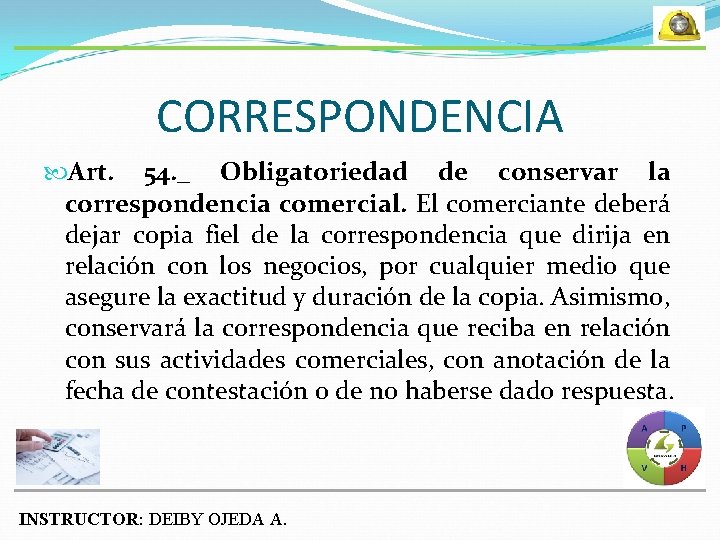 CORRESPONDENCIA

Art. 54._ Obligatoriedad de conservar la correspondencia comercial. El comerciante deberá dejar copia fiel de la correspondencia que dirija en relación con los negocios, por cualquier medio que asegure la exactitud y duración de la copia. Asimismo, conservará la correspondencia que reciba en relación con sus actividades comerciales, con anotación de la fecha de contestación o de no haberse dado respuesta.

A P V H

INSTRUCTOR: DEIBY OJEDA A.